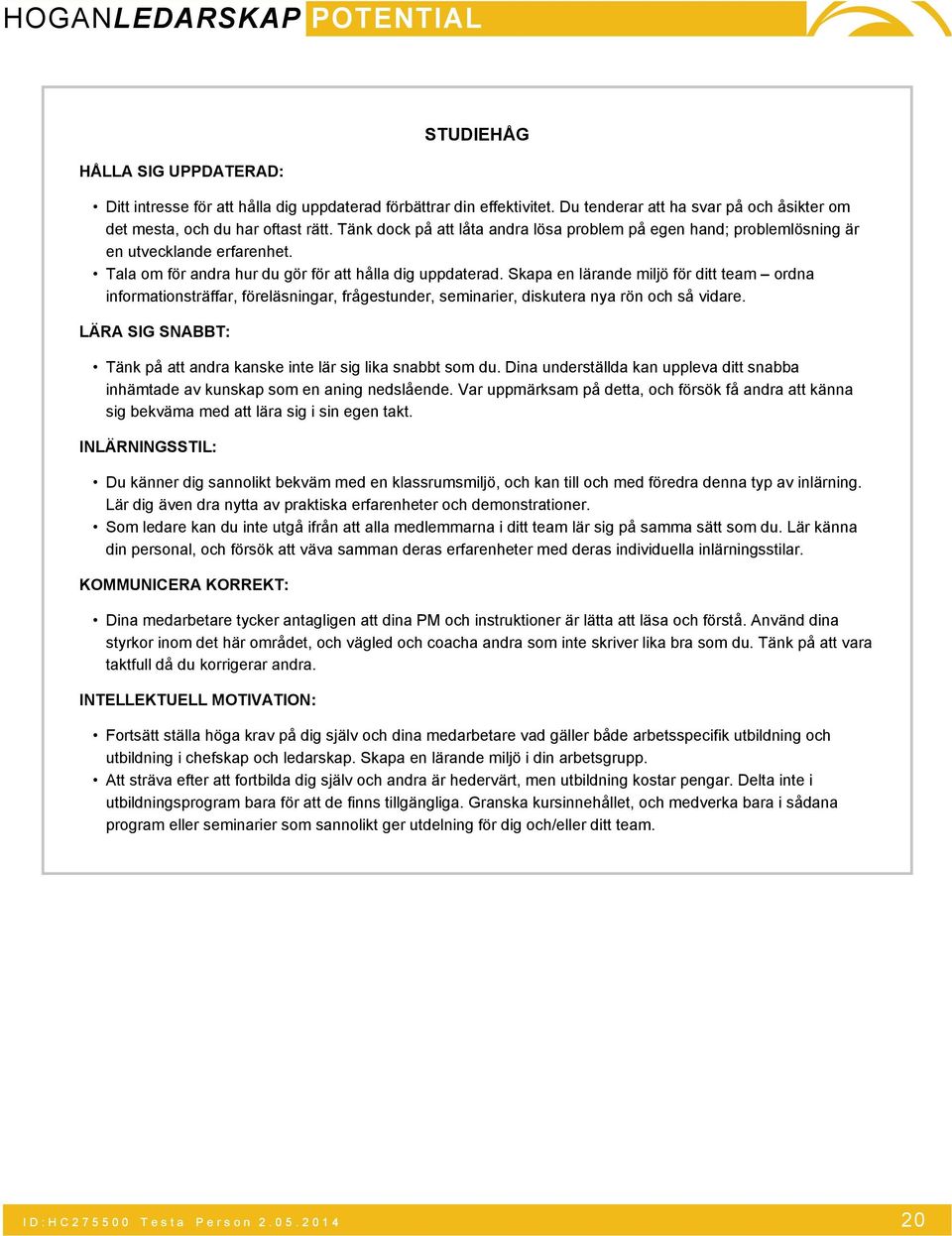 HOGANLEDARSKAP POTENTIAL

STUDIEHÅG

HÅLLA SIG UPPDATERAD:

• Ditt intresse för att hålla dig uppdaterad förbättrar din effektivitet. Du tenderar att ha svar på och åsikter om det mesta, och du har oftast rätt. Tänk dock på att låta andra lösa problem på egen hand; problemlösning är en utvecklande erfarenhet.
• Tala om för andra hur du gör för att hålla dig uppdaterad. Skapa en lärande miljö för ditt team – ordna informationsträffar, föreläsningar, frågestunder, seminarier, diskutera nya rön och så vidare.

LÄRA SIG SNABBT:

• Tänk på att andra kanske inte lär sig lika snabbt som du. Dina underställda kan uppleva ditt snabba inhämtade av kunskap som en aning nedslående. Var uppmärksam på detta, och försök få andra att känna sig bekväma med att lära sig i sin egen takt.

INLÄRNINGSSTIL:

• Du känner dig sannolikt bekväm med en klassrumsmiljö, och kan till och med föredra denna typ av inlärning. Lär dig även dra nytta av praktiska erfarenheter och demonstrationer.
• Som ledare kan du inte utgå ifrån att alla medlemmarna i ditt team lär sig på samma sätt som du. Lär känna din personal, och försök att väva samman deras erfarenheter med deras individuella inlärningsstilar.

KOMMUNICERA KORREKT:

• Dina medarbetare tycker antagligen att dina PM och instruktioner är lätta att läsa och förstå. Använd dina styrkor inom det här området, och vägled och coacha andra som inte skriver lika bra som du. Tänk på att vara taktfull då du korrigerar andra.

INTELLEKTUELL MOTIVATION:

• Fortsätt ställa höga krav på dig själv och dina medarbetare vad gäller både arbetsspecifik utbildning och utbildning i chefskap och ledarskap. Skapa en lärande miljö i din arbetsgrupp.
• Att sträva efter att fortbilda dig själv och andra är hedervärt, men utbildning kostar pengar. Delta inte i utbildningsprogram bara för att de finns tillgängliga. Granska kursinnehållet, och medverka bara i sådana program eller seminarier som sannolikt ger utdelning för dig och/eller ditt team.

ID:HC275500 Testa Person 2.05.2014

20